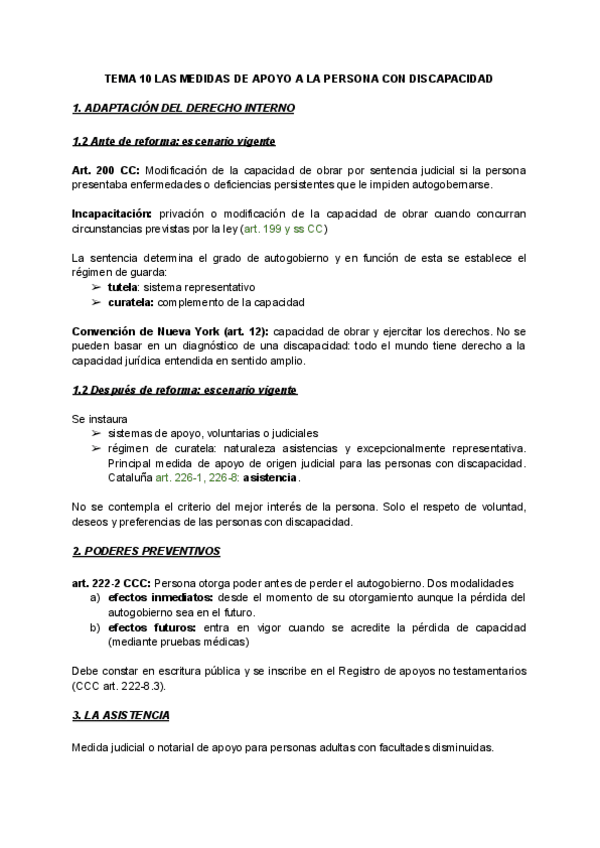 TEMA 10 LAS MEDIDAS DE APOYO A LA PERSONA CON DISCAPACIDAD

1. ADAPTACIÓN DEL DERECHO INTERNO

1.2 Ante de reforma: escenario vigente

Art. 200 CC: Modificación de la capacidad de obrar por sentencia judicial si la persona presentaba enfermedades o deficiencias persistentes que le impiden autogobernarse.

Incapacitación: privación o modificación de la capacidad de obrar cuando concurran circunstancias previstas por la ley (art. 199 y ss CC)

La sentencia determina el grado de autogobierno y en función de esta se establece el régimen de guarda:
➢ tutela: sistema representativo
➢ curatela: complemento de la capacidad

Convención de Nueva York (art. 12): capacidad de obrar y ejercitar los derechos. No se pueden basar en un diagnóstico de una discapacidad: todo el mundo tiene derecho a la capacidad jurídica entendida en sentido amplio.

1.2 Después de reforma: escenario vigente

Se instaura
➢ sistemas de apoyo, voluntarias o judiciales
➢ régimen de curatela: naturaleza asistencias y excepcionalmente representativa. Principal medida de apoyo de origen judicial para las personas con discapacidad. Cataluña art. 226-1, 226-8: asistencia.

No se contempla el criterio del mejor interés de la persona. Solo el respeto de voluntad, deseos y preferencias de las personas con discapacidad.

2. PODERES PREVENTIVOS

art. 222-2 CCC: Persona otorga poder antes de perder el autogobierno. Dos modalidades
a) efectos inmediatos: desde el momento de su otorgamiento aunque la pérdida del autogobierno sea en el futuro.
b) efectos futuros: entra en vigor cuando se acredite la pérdida de capacidad (mediante pruebas médicas)

Debe constar en escritura pública y se inscribe en el Registro de apoyos no testamentarios (CCC art. 222-8.3).

3. LA ASISTENCIA

Medida judicial o notarial de apoyo para personas adultas con facultades disminuidas.